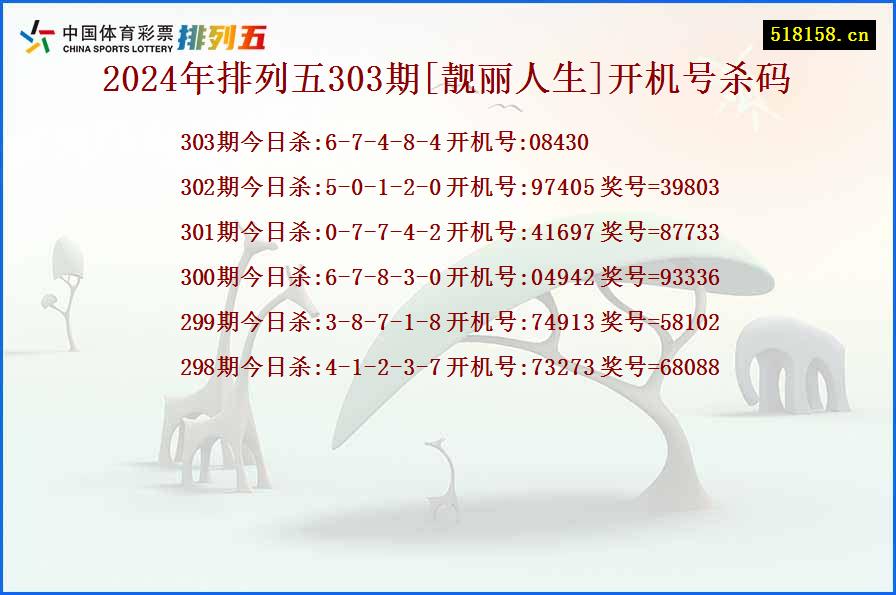 中国体育彩票 CHINA SPORTS LOTTERY 排列五

518158.cn

2024年排列五303期[靓丽人生]开机号杀码

303期今日杀:6-7-4-8-4 开机号:08430

302期今日杀:5-0-1-2-0 开机号:97405 奖号=39803

301期今日杀:0-7-7-4-2 开机号:41697 奖号=87733

300期今日杀:6-7-8-3-0 开机号:04942 奖号=93336

299期今日杀:3-8-7-1-8 开机号:74913 奖号=58102

298期今日杀:4-1-2-3-7 开机号:73273 奖号=68088